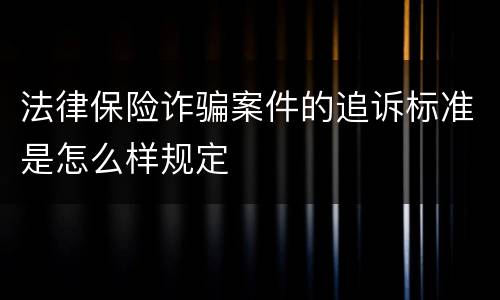 法律保险诈骗案件的追诉标准是怎么样规定